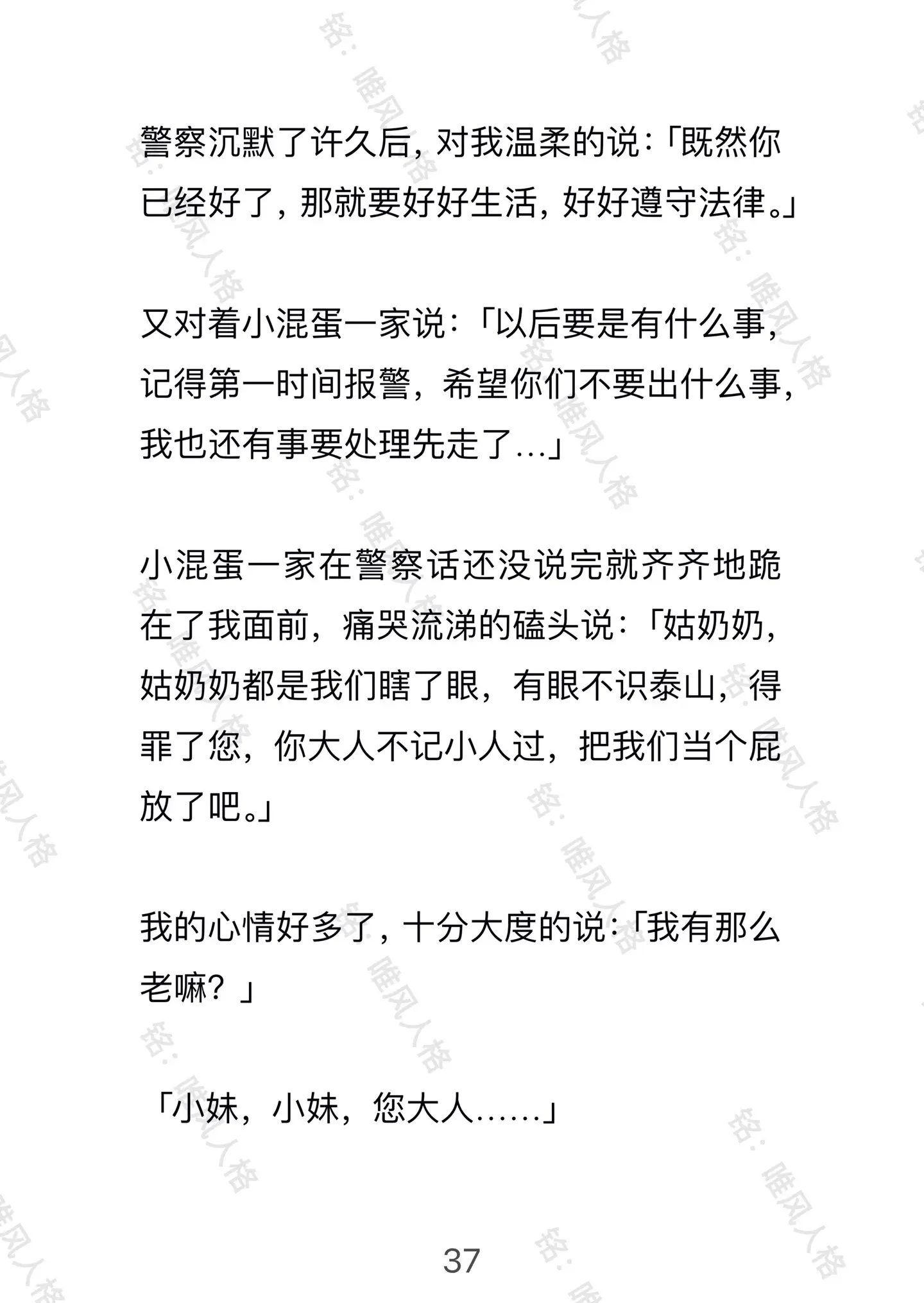 警察沉默了许久后，对我温柔的说：「既然你已经好了，那就要好好生活，好好遵守法律。」

又对着小混蛋一家说：「以后要是有什么事，记得第一时间报警，希望你们不要出什么事，我也还有事要处理先走了…」

小混蛋一家在警察话还没说完就齐齐地跪在了我面前，痛哭流涕的磕头说：「姑奶奶，姑奶奶都是我们瞎了眼，有眼不识泰山，得罪了您，你大人不记小人过，把我们当个屁放了吧。」

我的心情好多了，十分大度的说：「我有那么老嘛？」

「小妹，小妹，您大人……」

37

铭：唯风人格